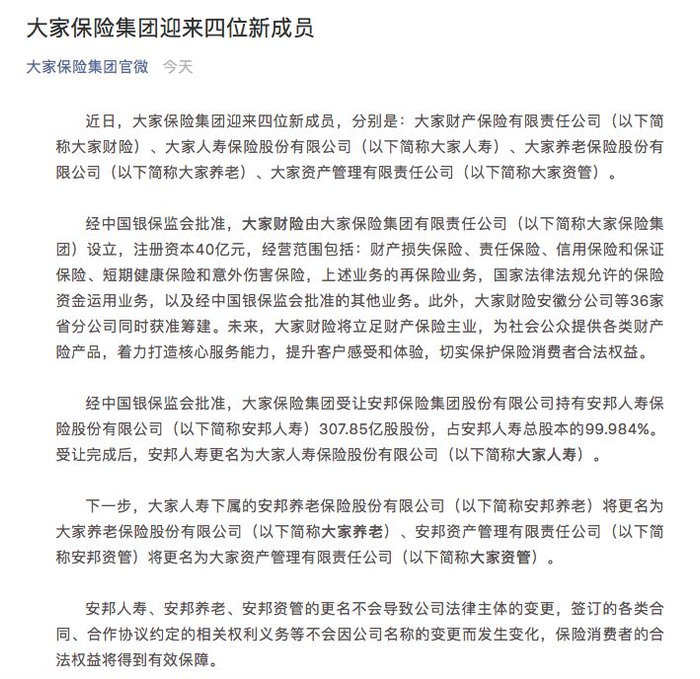 大家保险集团迎来四位新成员

大家保险集团官微 今天

近日，大家保险集团迎来四位新成员，分别是：大家财产保险有限责任公司（以下简称大家财险）、大家人寿保险股份有限公司（以下简称大家人寿）、大家养老保险股份有限公司（以下简称大家养老）、大家资产管理有限责任公司（以下简称大家资管）。

经中国银保监会批准，大家财险由大家保险集团有限责任公司（以下简称大家保险集团）设立，注册资本40亿元，经营范围包括：财产损失保险、责任保险、信用保险和保证保险、短期健康保险和意外伤害保险，上述业务的再保险业务，国家法律法规允许的保险资金运用业务，以及经中国银保监会批准的其他业务。此外，大家财险安徽分公司等36家省分公司同时获准筹建。未来，大家财险将立足财产保险主业，为社会公众提供各类财产险产品，着力打造核心服务能力，提升客户感受和体验，切实保护保险消费者合法权益。

经中国银保监会批准，大家保险集团受让安邦保险集团股份有限公司持有安邦人寿保险股份有限公司（以下简称安邦人寿）307.85亿股股份，占安邦人寿总股本的99.984%。受让完成后，安邦人寿更名为大家人寿保险股份有限公司（以下简称大家人寿）。

下一步，大家人寿下属的安邦养老保险股份有限公司（以下简称安邦养老）将更名为大家养老保险股份有限公司（以下简称大家养老）、安邦资产管理有限责任公司（以下简称安邦资管）将更名为大家资产管理有限责任公司（以下简称大家资管）。

安邦人寿、安邦养老、安邦资管的更名不会导致公司法律主体的变更，签订的各类合同、合作协议约定的相关权利义务等不会因公司名称的变更而发生变化，保险消费者的合法权益将得到有效保障。